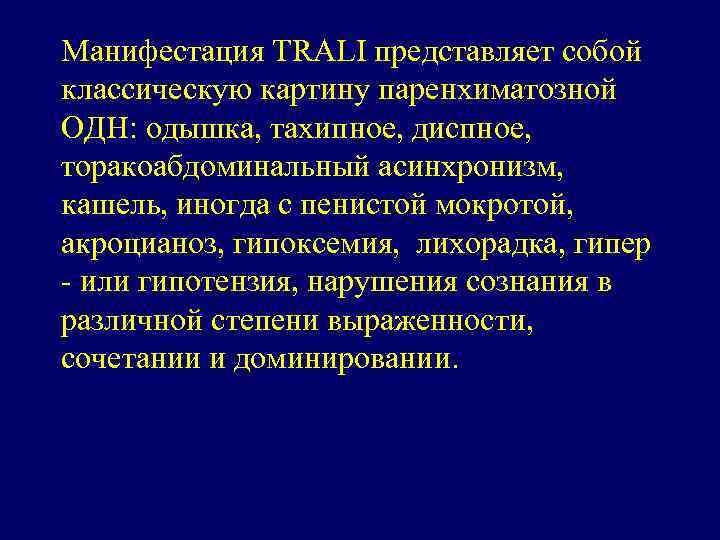 Манифестация TRALI представляет собой классическую картину паренхиматозной ОДН: одышка, тахипное, диспное, торакоабдоминальный асинхронизм, кашель, иногда с пенистой мокротой, акроцианоз, гипоксемия, лихорадка, гипер - или гипотензия, нарушения сознания в различной степени выраженности, сочетании и доминировании.